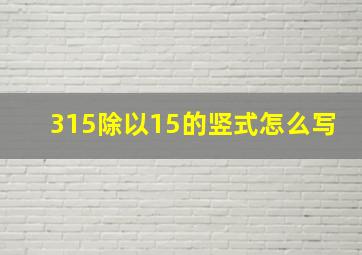 315除以15的竖式怎么写